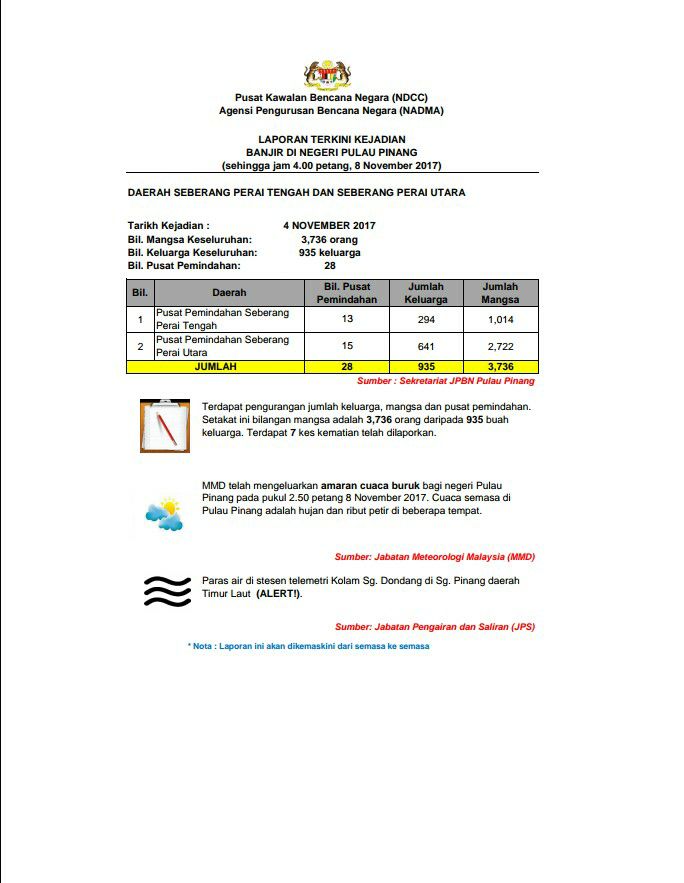 Pusat Kawalan Bencana Negara (NDCC)
Agensi Pengurusan Bencana Negara (NADMA)

LAPORAN TERKINI KEJADIAN
BANJIR DI NEGERI PULAU PINANG
(sehingga jam 4.00 petang, 8 November 2017)

DAERAH SEBERANG PERAI TENGAH DAN SEBERANG PERAI UTARA

Tarikh Kejadian : 4 NOVEMBER 2017
Bil. Mangsa Keseluruhan: 3,736 orang
Bil. Keluarga Keseluruhan: 935 keluarga
Bil. Pusat Pemindahan: 28

| Bil. | Daerah | Bil. Pusat Pemindahan | Jumlah Keluarga | Jumlah Mangsa |
|---|---|---|---|---|
| 1 | Pusat Pemindahan Seberang Perai Tengah | 13 | 294 | 1,014 |
| 2 | Pusat Pemindahan Seberang Perai Utara | 15 | 641 | 2,722 |
| | JUMLAH | 28 | 935 | 3,736 |

Sumber : Sekretariat JPBN Pulau Pinang

Terdapat pengurangan jumlah keluarga, mangsa dan pusat pemindahan. Setakat ini bilangan mangsa adalah 3,736 orang daripada 935 buah keluarga. Terdapat 7 kes kematian telah dilaporkan.

MMD telah mengeluarkan amaran cuaca buruk bagi negeri Pulau Pinang pada pukul 2.50 petang 8 November 2017. Cuaca semasa di Pulau Pinang adalah hujan dan ribut petir di beberapa tempat.

Sumber: Jabatan Meteorologi Malaysia (MMD)

Paras air di stesen telemetri Kolam Sg. Dondang di Sg. Pinang daerah Timur Laut (ALERT!).

Sumber: Jabatan Pengairan dan Saliran (JPS)

* Nota : Laporan ini akan dikemaskini dari semasa ke semasa